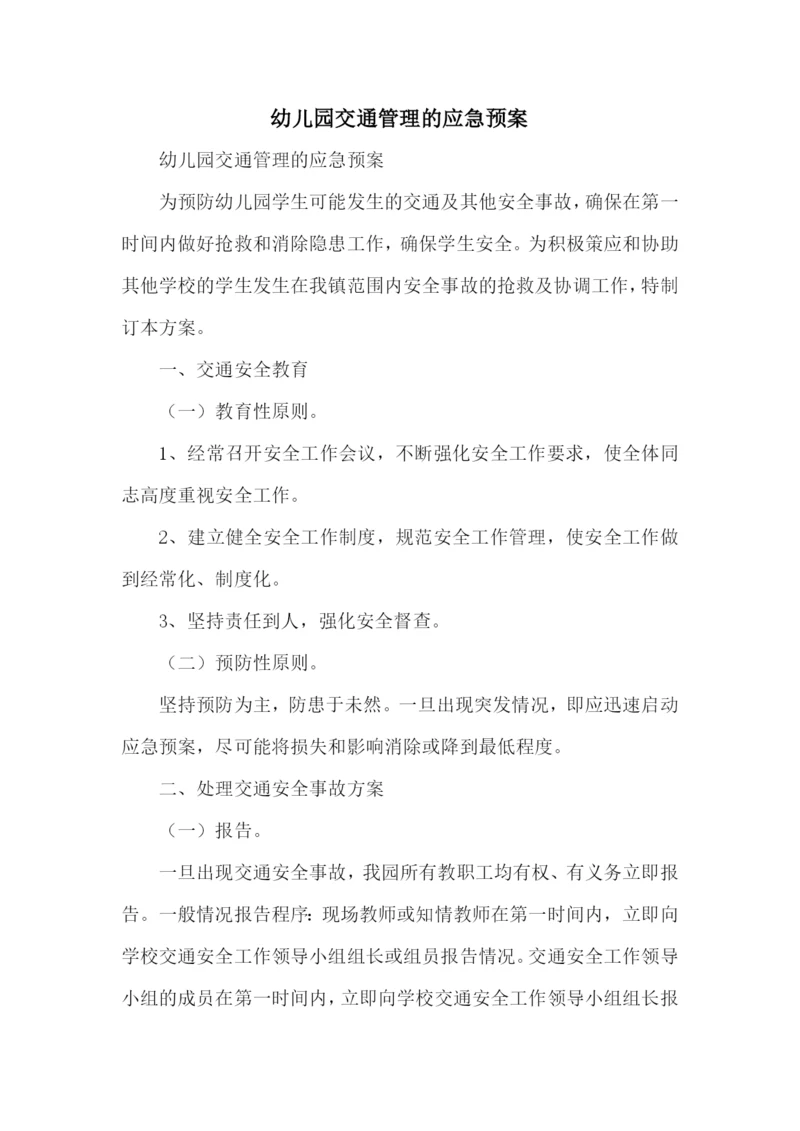 幼儿园交通管理的应急预案

幼儿园交通管理的应急预案

为预防幼儿园学生可能发生的交通及其他安全事故，确保在第一时间内做好抢救和消除隐患工作，确保学生安全。为积极策应和协助其他学校的学生发生在我镇范围内安全事故的抢救及协调工作，特制订本方案。

一、交通安全教育

（一）教育性原则。

1、经常召开安全工作会议，不断强化安全工作要求，使全体同志高度重视安全工作。

2、建立健全安全工作制度，规范安全工作管理，使安全工作做到经常化、制度化。

3、坚持责任到人，强化安全督查。

（二）预防性原则。

坚持预防为主，防患于未然。一旦出现突发情况，即应迅速启动应急预案，尽可能将损失和影响消除或降到最低程度。

二、处理交通安全事故方案

（一）报告。

一旦出现交通安全事故，我园所有教职工均有权、有义务立即报告。一般情况报告程序：现场教师或知情教师在第一时间内，立即向学校交通安全工作领导小组组长或组员报告情况。交通安全工作领导小组的成员在第一时间内，立即向学校交通安全工作领导小组组长报